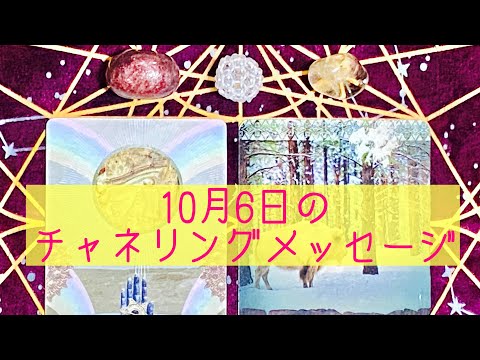 10月6日の
チャネリングメッセージ